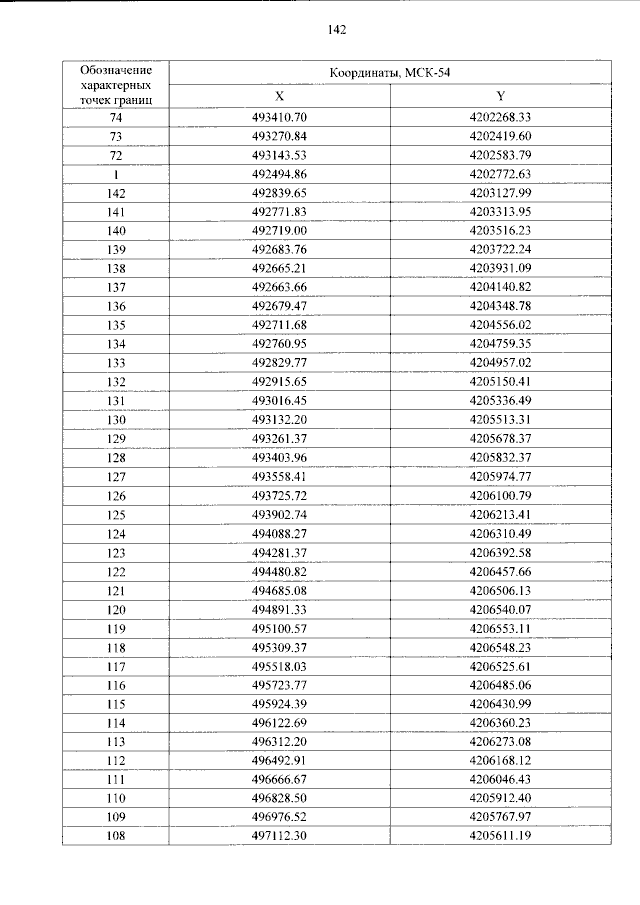 142

| Обозначение характерных точек границ | Координаты, МСК-54 | |
|---|---|---|
| | X | Y |
| 74 | 493410.70 | 4202268.33 |
| 73 | 493270.84 | 4202419.60 |
| 72 | 493143.53 | 4202583.79 |
| 1 | 492494.86 | 4202772.63 |
| 142 | 492839.65 | 4203127.99 |
| 141 | 492771.83 | 4203313.95 |
| 140 | 492719.00 | 4203516.23 |
| 139 | 492683.76 | 4203722.24 |
| 138 | 492665.21 | 4203931.09 |
| 137 | 492663.66 | 4204140.82 |
| 136 | 492679.47 | 4204348.78 |
| 135 | 492711.68 | 4204556.02 |
| 134 | 492760.95 | 4204759.35 |
| 133 | 492829.77 | 4204957.02 |
| 132 | 492915.65 | 4205150.41 |
| 131 | 493016.45 | 4205336.49 |
| 130 | 493132.20 | 4205513.31 |
| 129 | 493261.37 | 4205678.37 |
| 128 | 493403.96 | 4205832.37 |
| 127 | 493558.41 | 4205974.77 |
| 126 | 493725.72 | 4206100.79 |
| 125 | 493902.74 | 4206213.41 |
| 124 | 494088.27 | 4206310.49 |
| 123 | 494281.37 | 4206392.58 |
| 122 | 494480.82 | 4206457.66 |
| 121 | 494685.08 | 4206506.13 |
| 120 | 494891.33 | 4206540.07 |
| 119 | 495100.57 | 4206553.11 |
| 118 | 495309.37 | 4206548.23 |
| 117 | 495518.03 | 4206525.61 |
| 116 | 495723.77 | 4206485.06 |
| 115 | 495924.39 | 4206430.99 |
| 114 | 496122.69 | 4206360.23 |
| 113 | 496312.20 | 4206273.08 |
| 112 | 496492.91 | 4206168.12 |
| 111 | 496666.67 | 4206046.43 |
| 110 | 496828.50 | 4205912.40 |
| 109 | 496976.52 | 4205767.97 |
| 108 | 497112.30 | 4205611.19 |